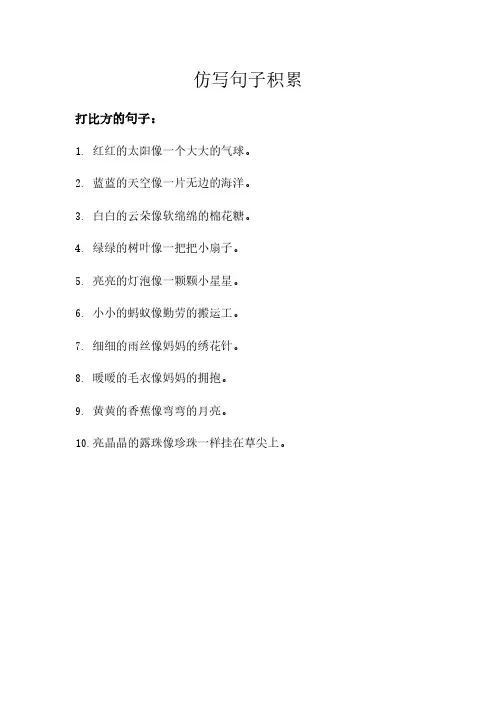 仿写句子积累

打比方的句子：

1. 红红的太阳像一个大大的气球。

2. 蓝蓝的天空像一片无边的海洋。

3. 白白的云朵像软绵绵的棉花糖。

4. 绿绿的树叶像一把把小扇子。

5. 亮亮的灯泡像一颗颗小星星。

6. 小小的蚂蚁像勤劳的搬运工。

7. 细细的雨丝像妈妈的绣花针。

8. 暖暖的毛衣像妈妈的拥抱。

9. 黄黄的香蕉像弯弯的月亮。

10. 亮晶晶的露珠像珍珠一样挂在草尖上。